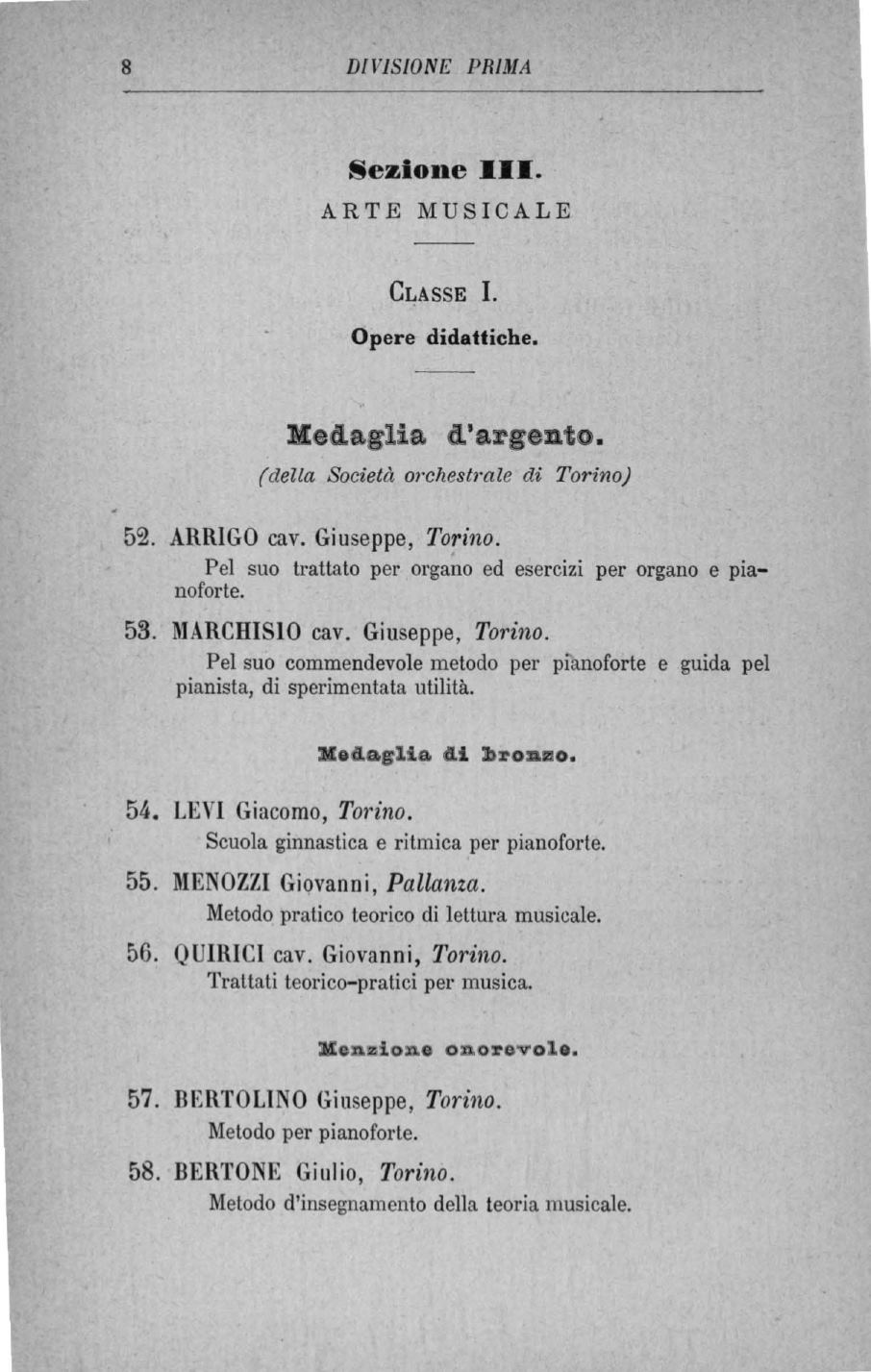 8 DIVISIONE PRIMA

Sezione III.
ARTE MUSICALE

CLASSE I.
Opere didattiche.

Medaglia d'argento.
(della Società orchestrale di Torino)

52. ARRIGO cav. Giuseppe, Torino.
Pel suo trattato per organo ed esercizi per organo e pianoforte.

53. MARCHISIO cav. Giuseppe, Torino.
Pel suo commendevole metodo per pianoforte e guida pel pianista, di sperimentata utilità.

Medaglia di bronzo.

54. LEVI Giacomo, Torino.
Scuola ginnastica e ritmica per pianoforte.

55. MENOZZI Giovanni, Pallanza.
Metodo pratico teorico di lettura musicale.

56. QUIRICI cav. Giovanni, Torino.
Trattati teorico-pratici per musica.

Menzione onorevole.

57. BERTOLINO Giuseppe, Torino.
Metodo per pianoforte.

58. BERTONE Giulio, Torino.
Metodo d'insegnamento della teoria musicale.